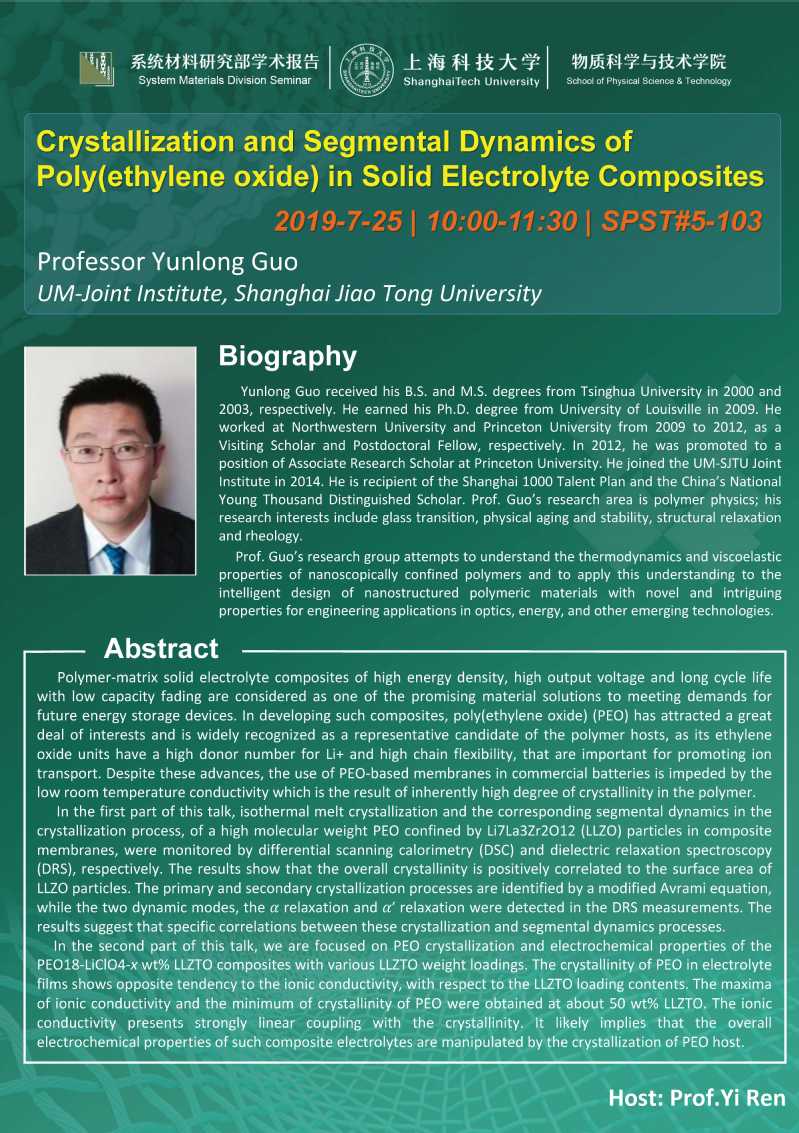 系统材料研究部学术报告
System Materials Division Seminar

上海科技大学
ShanghaiTech University

物质科学与技术学院
School of Physical Science & Technology

Crystallization and Segmental Dynamics of Poly(ethylene oxide) in Solid Electrolyte Composites

2019-7-25 | 10:00-11:30 | SPST#5-103

Professor Yunlong Guo
UM-Joint Institute, Shanghai Jiao Tong University

Biography

Yunlong Guo received his B.S. and M.S. degrees from Tsinghua University in 2000 and 2003, respectively. He earned his Ph.D. degree from University of Louisville in 2009. He worked at Northwestern University and Princeton University from 2009 to 2012, as a Visiting Scholar and Postdoctoral Fellow, respectively. In 2012, he was promoted to a position of Associate Research Scholar at Princeton University. He joined the UM-SJTU Joint Institute in 2014. He is recipient of the Shanghai 1000 Talent Plan and the China's National Young Thousand Distinguished Scholar. Prof. Guo's research area is polymer physics; his research interests include glass transition, physical aging and stability, structural relaxation and rheology.

Prof. Guo's research group attempts to understand the thermodynamics and viscoelastic properties of nanoscopically confined polymers and to apply this understanding to the intelligent design of nanostructured polymeric materials with novel and intriguing properties for engineering applications in optics, energy, and other emerging technologies.

Abstract

Polymer-matrix solid electrolyte composites of high energy density, high output voltage and long cycle life with low capacity fading are considered as one of the promising material solutions to meeting demands for future energy storage devices. In developing such composites, poly(ethylene oxide) (PEO) has attracted a great deal of interests and is widely recognized as a representative candidate of the polymer hosts, as its ethylene oxide units have a high donor number for Li+ and high chain flexibility, that are important for promoting ion transport. Despite these advances, the use of PEO-based membranes in commercial batteries is impeded by the low room temperature conductivity which is the result of inherently high degree of crystallinity in the polymer.

In the first part of this talk, isothermal melt crystallization and the corresponding segmental dynamics in the crystallization process, of a high molecular weight PEO confined by Li7La3Zr2O12 (LLZO) particles in composite membranes, were monitored by differential scanning calorimetry (DSC) and dielectric relaxation spectroscopy (DRS), respectively. The results show that the overall crystallinity is positively correlated to the surface area of LLZO particles. The primary and secondary crystallization processes are identified by a modified Avrami equation, while the two dynamic modes, the $\alpha$ relaxation and $\alpha'$ relaxation were detected in the DRS measurements. The results suggest that specific correlations between these crystallization and segmental dynamics processes.

In the second part of this talk, we are focused on PEO crystallization and electrochemical properties of the PEO18-LiClO4-x wt% LLZTO composites with various LLZTO weight loadings. The crystallinity of PEO in electrolyte films shows opposite tendency to the ionic conductivity, with respect to the LLZTO loading contents. The maxima of ionic conductivity and the minimum of crystallinity of PEO were obtained at about 50 wt% LLZTO. The ionic conductivity presents strongly linear coupling with the crystallinity. It likely implies that the overall electrochemical properties of such composite electrolytes are manipulated by the crystallization of PEO host.

Host: Prof.Yi Ren